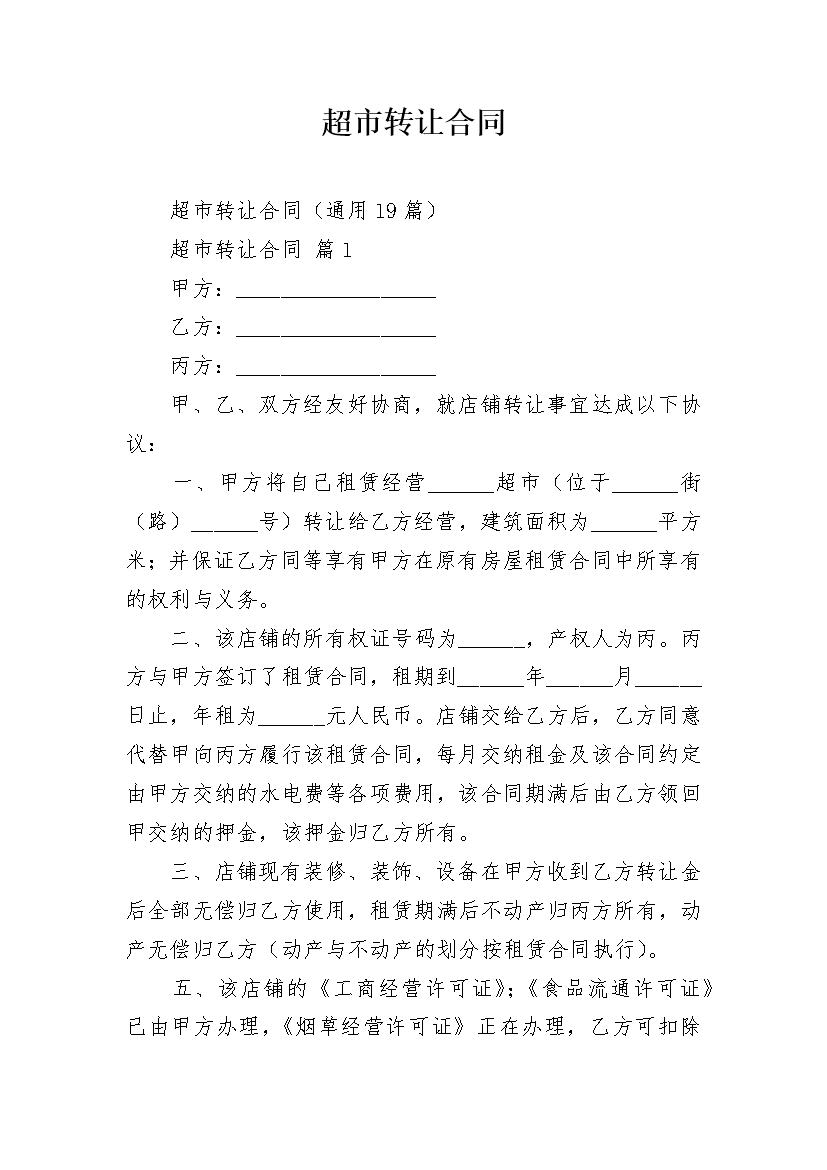 超市转让合同

超市转让合同（通用19篇）

超市转让合同 篇1

甲方：__________________

乙方：__________________

丙方：__________________

甲、乙、双方经友好协商，就店铺转让事宜达成以下协议：

一、甲方将自己租赁经营______超市（位于______街（路）______号）转让给乙方经营，建筑面积为______平方米；并保证乙方同等享有甲方在原有房屋租赁合同中所享有的权利与义务。

二、该店铺的所有权证号码为______，产权人为丙。丙方与甲方签订了租赁合同，租期到______年______月______日止，年租为______元人民币。店铺交给乙方后，乙方同意代替甲向丙方履行该租赁合同，每月交纳租金及该合同约定由甲方交纳的水电费等各项费用，该合同期满后由乙方领回甲交纳的押金，该押金归乙方所有。

三、店铺现有装修、装饰、设备在甲方收到乙方转让金后全部无偿归乙方使用，租赁期满后不动产归丙方所有，动产无偿归乙方（动产与不动产的划分按租赁合同执行）。

五、该店铺的《工商经营许可证》；《食品流通许可证》已由甲方办理，《烟草经营许可证》正在办理，乙方可扣除